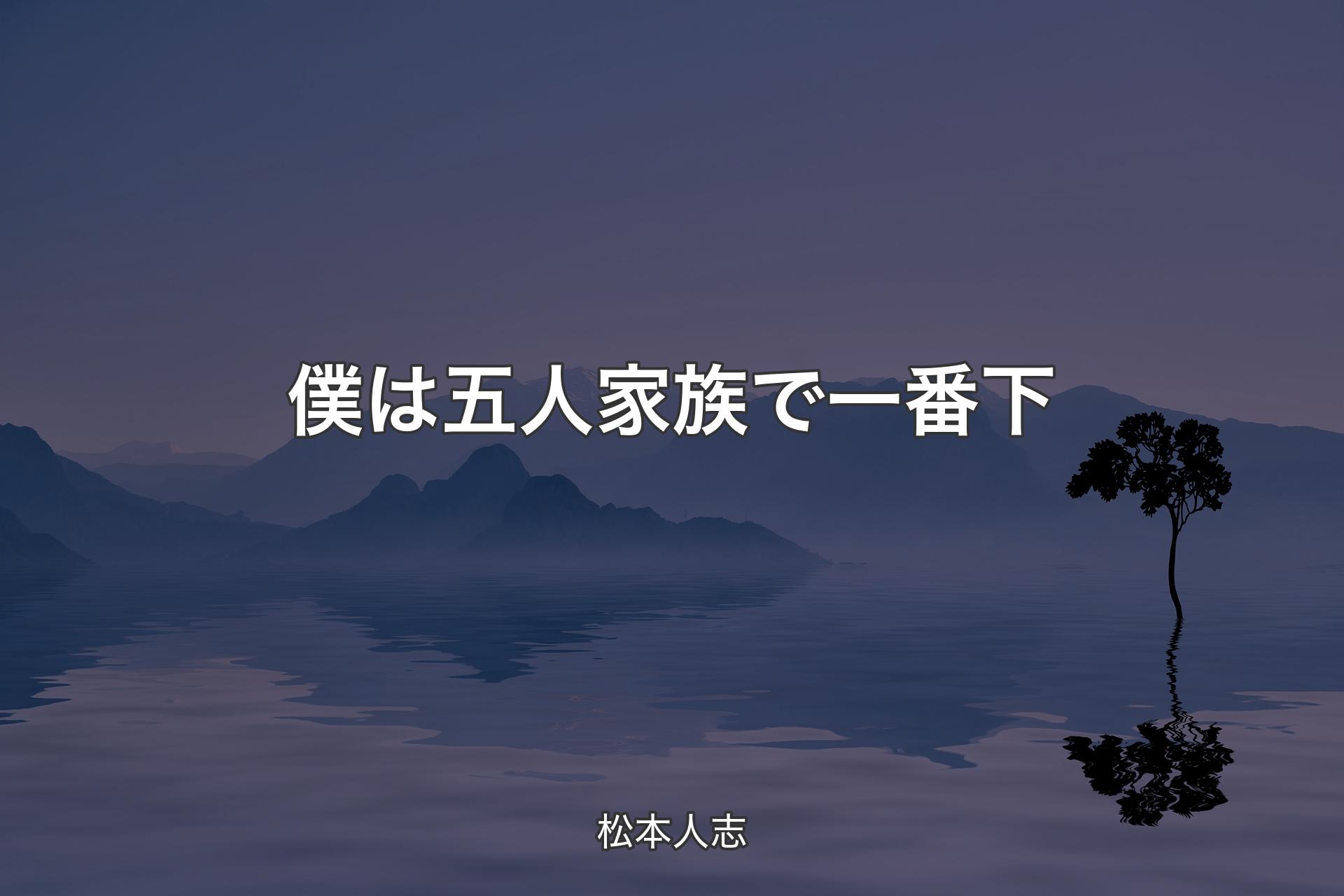 僕は五人家族で一番下

松本人志